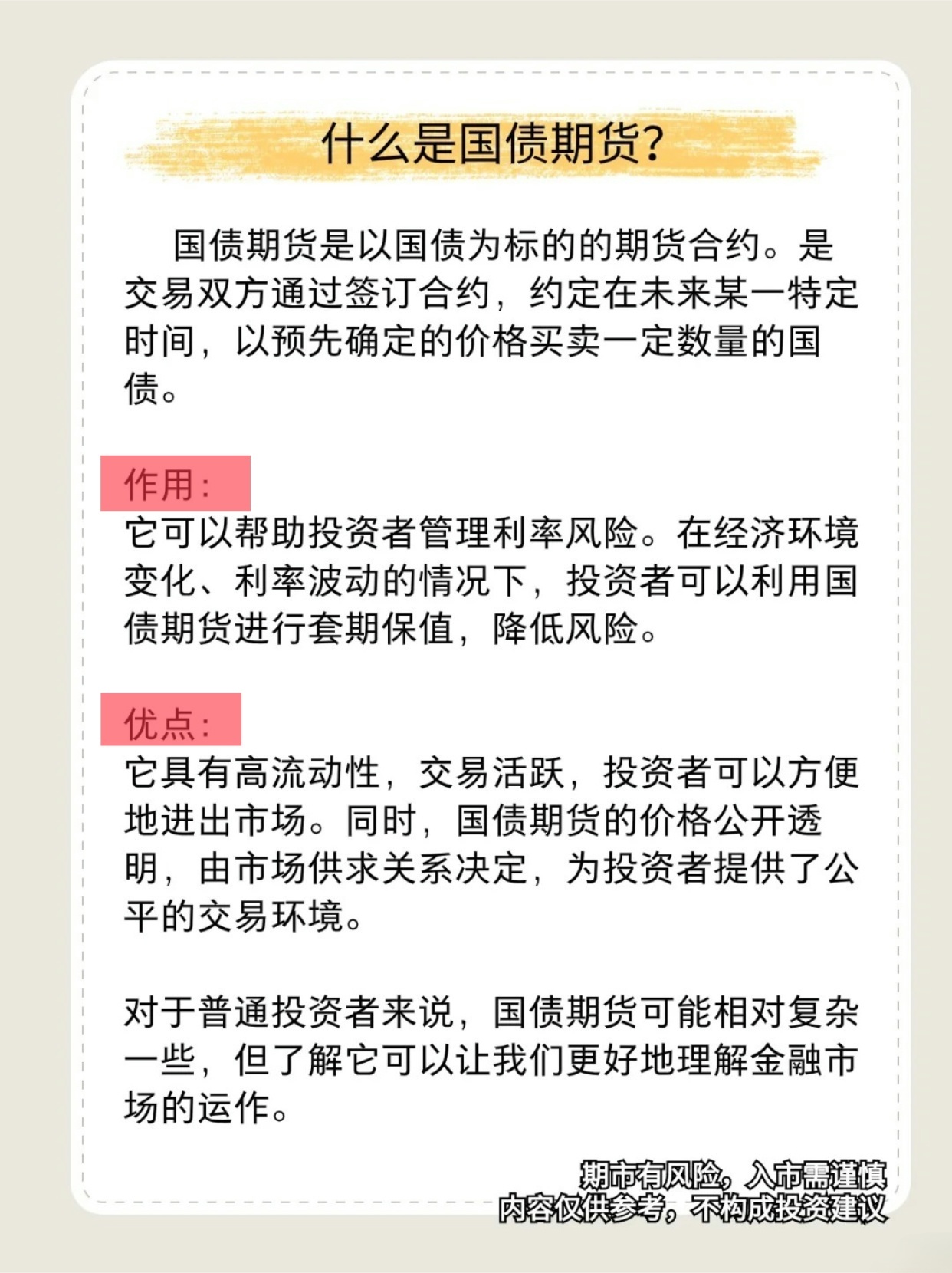 什么是国债期货?

国债期货是以国债为标的的期货合约。是交易双方通过签订合约，约定在未来某一特定时间，以预先确定的价格买卖一定数量的国债。

作用:
它可以帮助投资者管理利率风险。在经济环境变化、利率波动的情况下，投资者可以利用国债期货进行套期保值，降低风险。

优点:
它具有高流动性，交易活跃，投资者可以方便地进出市场。同时，国债期货的价格公开透明，由市场供求关系决定，为投资者提供了公平的交易环境。

对于普通投资者来说，国债期货可能相对复杂一些，但了解它可以让我们更好地理解金融市场的运作。

期市有风险，入市需谨慎
内容仅供参考，不构成投资建议